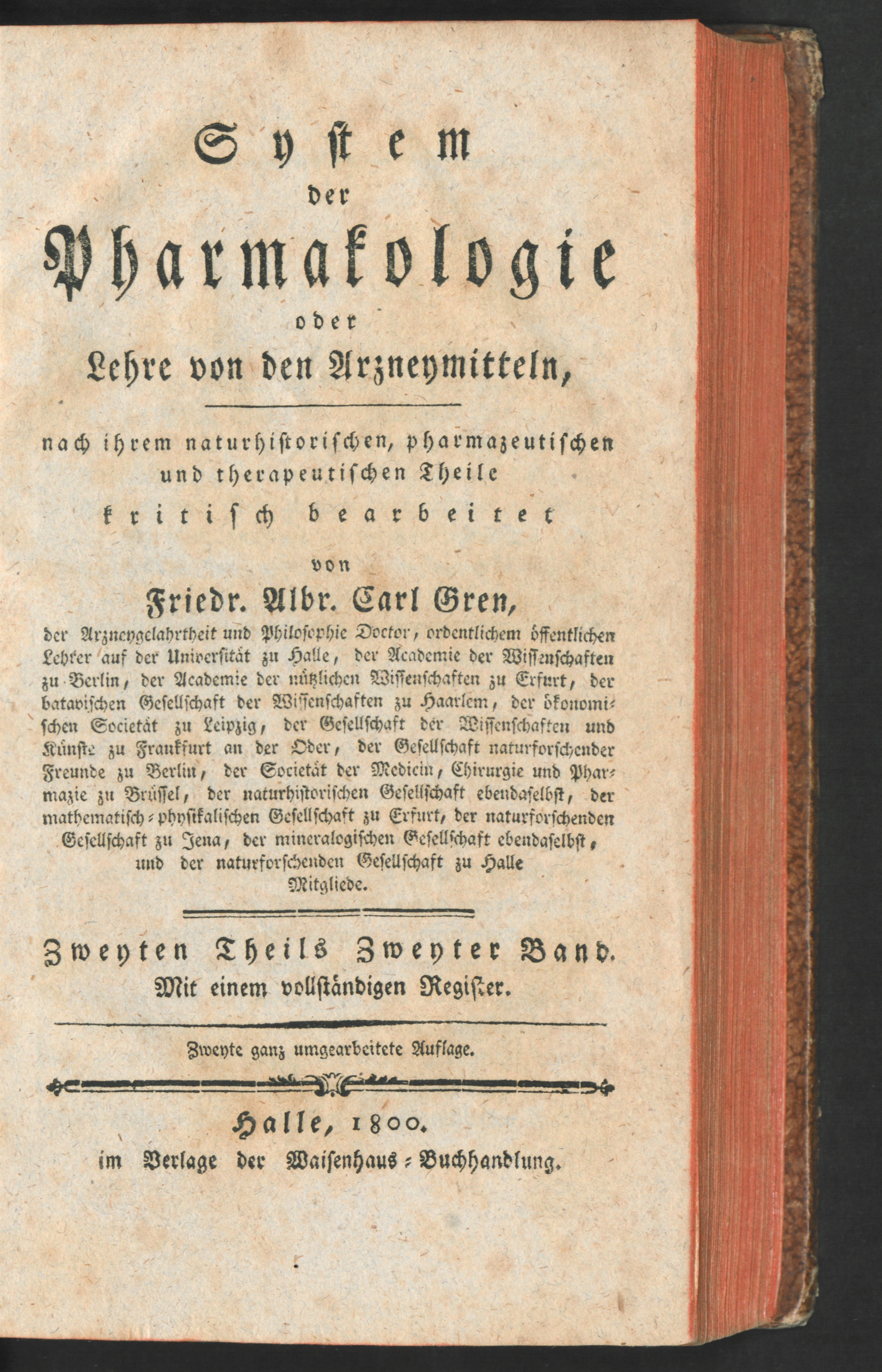 System

der

Pharmakologie

oder

Lehre von den Arzneymitteln,

nach ihrem naturhistorischen, pharmazeutischen und therapeutischen Theile

kritisch bearbeitet

von

Friedr. Albr. Carl Gren,

der Arzneygelahrtheit und Philosophie Doctor, ordentlichem öffentlichen Lehrer auf der Universität zu Halle, der Academie der Wissenschaften zu Berlin, der Academie der nützlichen Wissenschaften zu Erfurt, der batavischen Gesellschaft der Wissenschaften zu Haarlem, der ökonomischen Societät zu Leipzig, der Gesellschaft der Wissenschaften und Künste zu Frankfurt an der Oder, der Gesellschaft naturforschender Freunde zu Berlin, der Societät der Medicin, Chirurgie und Pharmazie zu Brüssel, der naturhistorischen Gesellschaft ebendaselbst, der mathematisch-physikalischen Gesellschaft zu Erfurt, der naturforschenden Gesellschaft zu Jena, der mineralogischen Gesellschaft ebendaselbst, und der naturforschenden Gesellschaft zu Halle Mitgliede.

Zweyten Theils Zweyter Band.

Mit einem vollständigen Register.

Zweyte ganz umgearbeitete Auflage.

Halle, 1800.

im Verlage der Waisenhaus-Buchhandlung.